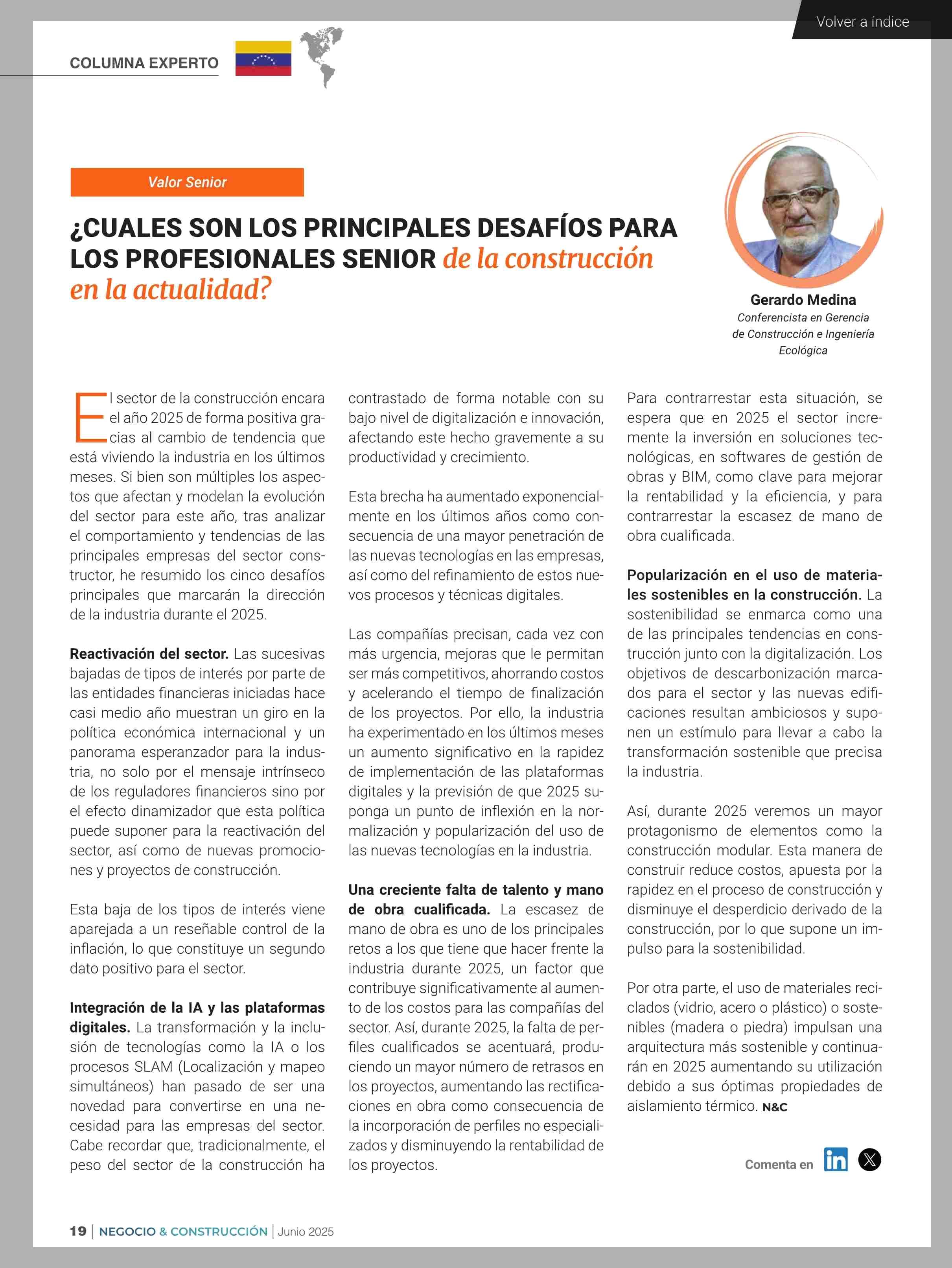 Volver a índice

COLUMNA EXPERTO

Valor Senior

¿CUALES SON LOS PRINCIPALES DESAFÍOS PARA LOS PROFESIONALES SENIOR de la construcción en la actualidad?

Gerardo Medina
Conferencista en Gerencia de Construcción e Ingeniería Ecológica

El sector de la construcción encara el año 2025 de forma positiva gracias al cambio de tendencia que está viviendo la industria en los últimos meses. Si bien son múltiples los aspectos que afectan y modelan la evolución del sector para este año, tras analizar el comportamiento y tendencias de las principales empresas del sector constructor, he resumido los cinco desafíos principales que marcarán la dirección de la industria durante el 2025.

Reactivación del sector. Las sucesivas bajadas de tipos de interés por parte de las entidades financieras iniciadas hace casi medio año muestran un giro en la política económica internacional y un panorama esperanzador para la industria, no solo por el mensaje intrínseco de los reguladores financieros sino por el efecto dinamizador que esta política puede suponer para la reactivación del sector, así como de nuevas promociones y proyectos de construcción.

Esta baja de los tipos de interés viene aparejada a un reseñable control de la inflación, lo que constituye un segundo dato positivo para el sector.

Integración de la IA y las plataformas digitales. La transformación y la inclusión de tecnologías como la IA o los procesos SLAM (Localización y mapeo simultáneos) han pasado de ser una novedad para convertirse en una necesidad para las empresas del sector. Cabe recordar que, tradicionalmente, el peso del sector de la construcción ha contrastado de forma notable con su bajo nivel de digitalización e innovación, afectando este hecho gravemente a su productividad y crecimiento.

Esta brecha ha aumentado exponencialmente en los últimos años como consecuencia de una mayor penetración de las nuevas tecnologías en las empresas, así como del refinamiento de estos nuevos procesos y técnicas digitales.

Las compañías precisan, cada vez con más urgencia, mejoras que le permitan ser más competitivos, ahorrando costos y acelerando el tiempo de finalización de los proyectos. Por ello, la industria ha experimentado en los últimos meses un aumento significativo en la rapidez de implementación de las plataformas digitales y la previsión de que 2025 suponga un punto de inflexión en la normalización y popularización del uso de las nuevas tecnologías en la industria.

Una creciente falta de talento y mano de obra cualificada. La escasez de mano de obra es uno de los principales retos a los que tiene que hacer frente la industria durante 2025, un factor que contribuye significativamente al aumento de los costos para las compañías del sector. Así, durante 2025, la falta de perfiles cualificados se acentuará, produciendo un mayor número de retrasos en los proyectos, aumentando las rectificaciones en obra como consecuencia de la incorporación de perfiles no especializados y disminuyendo la rentabilidad de los proyectos.

Para contrarrestar esta situación, se espera que en 2025 el sector incremente la inversión en soluciones tecnológicas, en softwares de gestión de obras y BIM, como clave para mejorar la rentabilidad y la eficiencia, y para contrarrestar la escasez de mano de obra cualificada.

Popularización en el uso de materiales sostenibles en la construcción. La sostenibilidad se enmarca como una de las principales tendencias en construcción junto con la digitalización. Los objetivos de descarbonización marcados para el sector y las nuevas edificaciones resultan ambiciosos y suponen un estímulo para llevar a cabo la transformación sostenible que precisa la industria.

Así, durante 2025 veremos un mayor protagonismo de elementos como la construcción modular. Esta manera de construir reduce costos, apuesta por la rapidez en el proceso de construcción y disminuye el desperdicio derivado de la construcción, por lo que supone un impulso para la sostenibilidad.

Por otra parte, el uso de materiales reciclados (vidrio, acero o plástico) o sostenibles (madera o piedra) impulsan una arquitectura más sostenible y continuarán en 2025 aumentando su utilización debido a sus óptimas propiedades de aislamiento térmico. N&C

Comenta en

19 | NEGOCIO & CONSTRUCCIÓN | Junio 2025